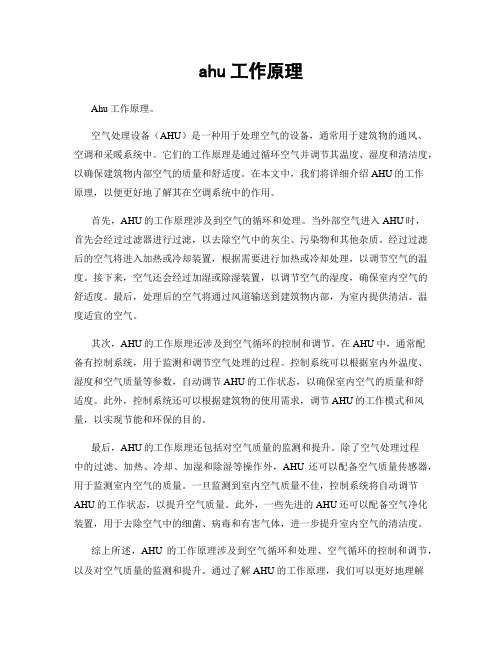 ahu 工作原理

Ahu 工作原理。

空气处理设备（AHU）是一种用于处理空气的设备，通常用于建筑物的通风、空调和采暖系统中。它们的工作原理是通过循环空气并调节其温度、湿度和清洁度，以确保建筑物内部空气的质量和舒适度。在本文中，我们将详细介绍 AHU 的工作原理，以便更好地了解其在空调系统中的作用。

首先，AHU 的工作原理涉及到空气的循环和处理。当外部空气进入 AHU 时，首先会经过过滤器进行过滤，以去除空气中的灰尘、污染物和其他杂质。经过过滤后的空气将进入加热或冷却装置，根据需要进行加热或冷却处理，以调节空气的温度。接下来，空气还会经过加湿或除湿装置，以调节空气的湿度，确保室内空气的舒适度。最后，处理后的空气将通过风道输送到建筑物内部，为室内提供清洁、温度适宜的空气。

其次，AHU 的工作原理还涉及到空气循环的控制和调节。在 AHU 中，通常配备有控制系统，用于监测和调节空气处理的过程。控制系统可以根据室内外温度、湿度和空气质量等参数，自动调节 AHU 的工作状态，以确保室内空气的质量和舒适度。此外，控制系统还可以根据建筑物的使用需求，调节 AHU 的工作模式和风量，以实现节能和环保的目的。

最后，AHU 的工作原理还包括对空气质量的监测和提升。除了空气处理过程中的过滤、加热、冷却、加湿和除湿等操作外，AHU 还可以配备空气质量传感器，用于监测室内空气的质量。一旦监测到室内空气质量不佳，控制系统将自动调节 AHU 的工作状态，以提升空气质量。此外，一些先进的 AHU 还可以配备空气净化装置，用于去除空气中的细菌、病毒和有害气体，进一步提升室内空气的清洁度。

综上所述，AHU 的工作原理涉及到空气循环和处理、空气循环的控制和调节，以及对空气质量的监测和提升。通过了解 AHU 的工作原理，我们可以更好地理解